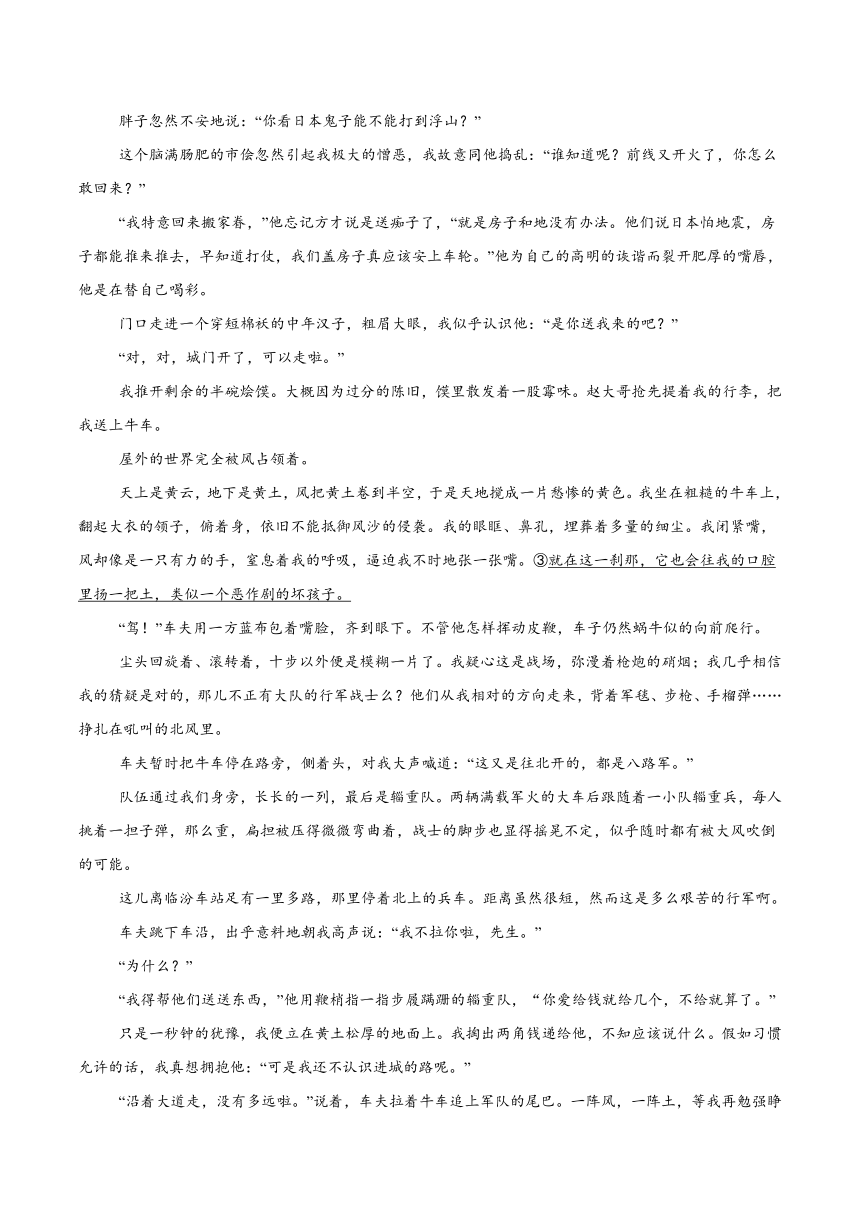 胖子忽然不安地说：“你看日本鬼子能不能打到浮山？”

这个脑满肠肥的市侩忽然引起我极大的憎恶，我故意同他捣乱：“谁知道呢？前线又开火了，你怎么敢回来？”

“我特意回来搬家眷，”他忘记方才说是送痴子了，“就是房子和地没有办法。他们说日本怕地震，房子都能推来推去，早知道打仗，我们盖房子真应该安上车轮。”他为自己的高明的诙谐而裂开肥厚的嘴唇，他是在替自己喝彩。

门口走进一个穿短棉袄的中年汉子，粗眉大眼，我似乎认识他：“是你送我来的吧？”

“对，对，城门开了，可以走啦。”

我推开剩余的半碗烩馍。大概因为过分的陈旧，馍里散发着一股霉味。赵大哥抢先提着我的行李，把我送上牛车。

屋外的世界完全被风占领着。

天上是黄云，地下是黄土，风把黄土卷到半空，于是天地搅成一片愁惨的黄色。我坐在粗糙的牛车上，翻起大衣的领子，俯着身，依旧不能抵御风沙的侵袭。我的眼眶、鼻孔，埋葬着多量的细尘。我闭紧嘴，风却像是一只有力的手，窒息着我的呼吸，逼迫我不时地张一张嘴。③就在这一刹那，它也会往我的口腔里扬一把土，类似一个恶作剧的坏孩子。

“驾！”车夫用一方蓝布包着嘴脸，齐到眼下。不管他怎样挥动皮鞭，车子仍然蜗牛似的向前爬行。

尘头回旋着、滚转着，十步以外便是模糊一片了。我疑心这是战场，弥漫着枪炮的硝烟；我几乎相信我的猜疑是对的，那儿不正有大队的行军战士么？他们从我相对的方向走来，背着军毯、步枪、手榴弹……挣扎在吼叫的北风里。

车夫暂时把牛车停在路旁，侧着头，对我大声喊道：“这又是往北开的，都是八路军。”

队伍通过我们身旁，长长的一列，最后是辎重队。两辆满载军火的大车后跟随着一小队辎重兵，每人挑着一担子弹，那么重，扁担被压得微微弯曲着，战士的脚步也显得摇晃不定，似乎随时都有被大风吹倒的可能。

这儿离临汾车站足有一里多路，那里停着北上的兵车。距离虽然很短，然而这是多么艰苦的行军啊。

车夫跳下车沿，出乎意料地朝我高声说：“我不拉你啦，先生。”

“为什么？”

“我得帮他们送送东西，”他用鞭梢指一指步履蹒跚的辎重队，“你爱给钱就给几个，不给就算了。”

只是一秒钟的犹豫，我便立在黄土松厚的地面上。我掏出两角钱递给他，不知应该说什么。假如习惯允许的话，我真想拥抱他：“可是我还不认识进城的路呢。”

“沿着大道走，没有多远啦。”说着，车夫拉着牛车追上军队的尾巴。一阵风，一阵土，等我再勉强睁